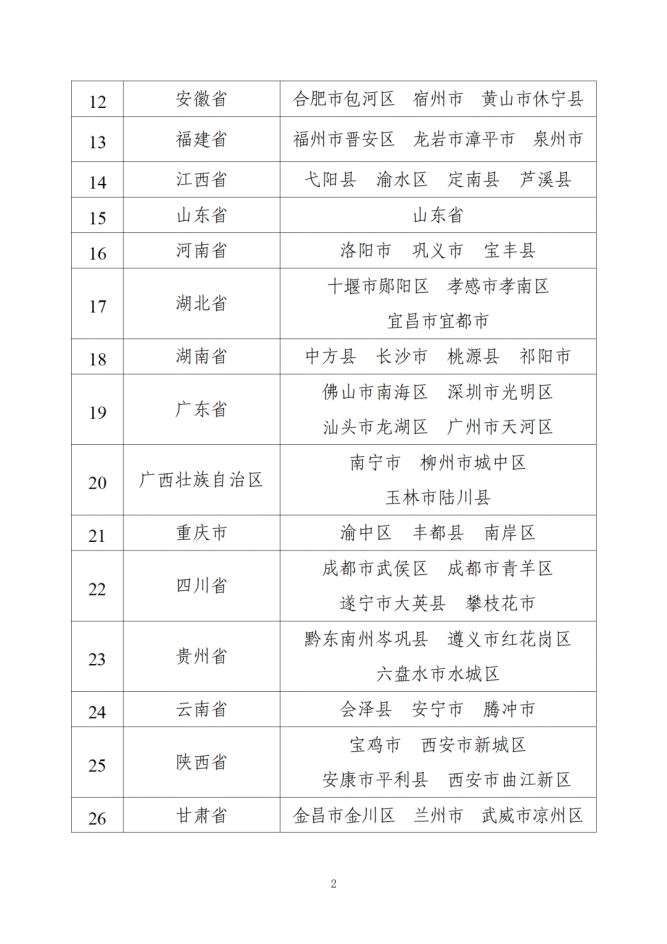 | 12 | 安徽省 | 合肥市包河区 宿州市 黄山市休宁县 |
|---|---|---|
| 13 | 福建省 | 福州市晋安区 龙岩市漳平市 泉州市 |
| 14 | 江西省 | 弋阳县 渝水区 定南县 芦溪县 |
| 15 | 山东省 | 山东省 |
| 16 | 河南省 | 洛阳市 巩义市 宝丰县 |
| 17 | 湖北省 | 十堰市郧阳区 孝感市孝南区 宜昌市宜都市 |
| 18 | 湖南省 | 中方县 长沙市 桃源县 祁阳市 |
| 19 | 广东省 | 佛山市南海区 深圳市光明区 汕头市龙湖区 广州市天河区 |
| 20 | 广西壮族自治区 | 南宁市 柳州市城中区 玉林市陆川县 |
| 21 | 重庆市 | 渝中区 丰都县 南岸区 |
| 22 | 四川省 | 成都市武侯区 成都市青羊区 遂宁市大英县 攀枝花市 |
| 23 | 贵州省 | 黔东南州岑巩县 遵义市红花岗区 六盘水市水城区 |
| 24 | 云南省 | 会泽县 安宁市 腾冲市 |
| 25 | 陕西省 | 宝鸡市 西安市新城区 安康市平利县 西安市曲江新区 |
| 26 | 甘肃省 | 金昌市金川区 兰州市 武威市凉州区 |

2